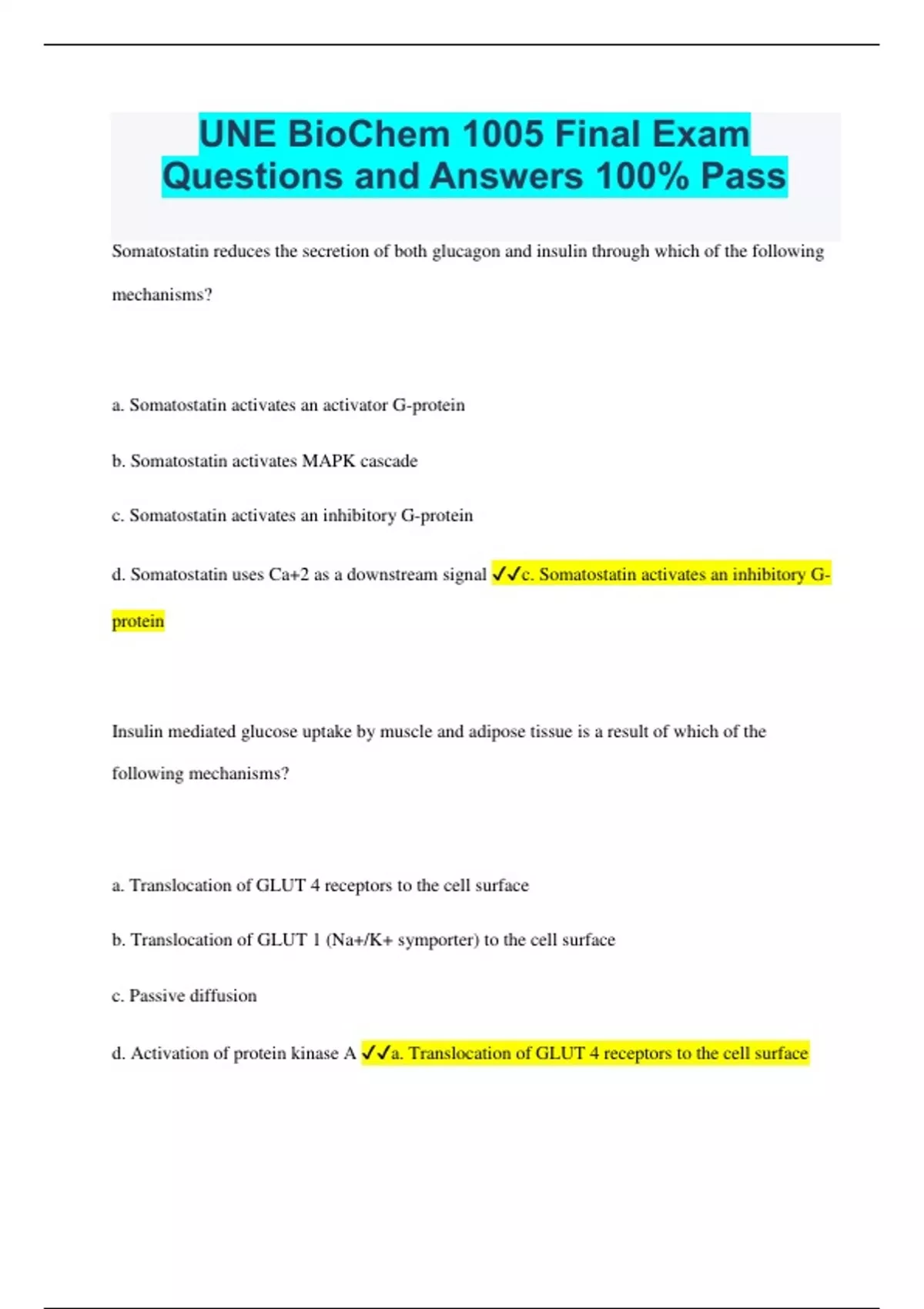 UNE BioChem 1005 Final Exam Questions and Answers 100% Pass

Somatostatin reduces the secretion of both glucagon and insulin through which of the following mechanisms?

a. Somatostatin activates an activator G-protein

b. Somatostatin activates MAPK cascade

c. Somatostatin activates an inhibitory G-protein

d. Somatostatin uses Ca+2 as a downstream signal ✓✓c. Somatostatin activates an inhibitory G-protein

Insulin mediated glucose uptake by muscle and adipose tissue is a result of which of the following mechanisms?

a. Translocation of GLUT 4 receptors to the cell surface

b. Translocation of GLUT 1 (Na+/K+ symporter) to the cell surface

c. Passive diffusion

d. Activation of protein kinase A ✓✓a. Translocation of GLUT 4 receptors to the cell surface